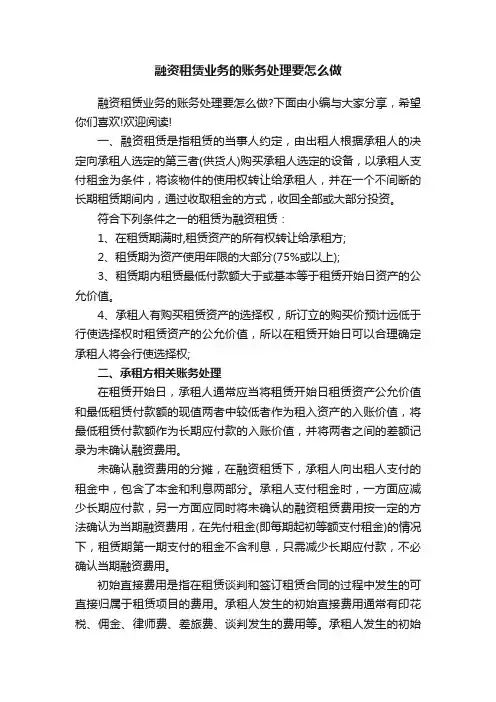 融资租赁业务的账务处理要怎么做

融资租赁业务的账务处理要怎么做?下面由小编与大家分享，希望你们喜欢!欢迎阅读!

一、融资租赁是指租赁的当事人约定，由出租人根据承租人的决定向承租人选定的第三者(供货人)购买承租人选定的设备，以承租人支付租金为条件，将该物件的使用权转让给承租人，并在一个不间断的长期租赁期间内，通过收取租金的方式，收回全部或大部分投资。

符合下列条件之一的租赁为融资租赁：

1、在租赁期满时,租赁资产的所有权转让给承租方;

2、租赁期为资产使用年限的大部分(75%或以上);

3、租赁期内租赁最低付款额大于或基本等于租赁开始日资产的公允价值。

4、承租人有购买租赁资产的选择权，所订立的购买价预计远低于行使选择权时租赁资产的公允价值，所以在租赁开始日可以合理确定承租人将会行使选择权;

二、承租方相关账务处理

在租赁开始日，承租人通常应当将租赁开始日租赁资产公允价值和最低租赁付款额的现值两者中较低者作为租入资产的入账价值，将最低租赁付款额作为长期应付款的入账价值，并将两者之间的差额记录为未确认融资费用。

未确认融资费用的分摊，在融资租赁下，承租人向出租人支付的租金中，包含了本金和利息两部分。承租人支付租金时，一方面应减少长期应付款，另一方面应同时将未确认的融资租赁费用按一定的方法确认为当期融资费用，在先付租金(即每期起初等额支付租金)的情况下，租赁期第一期支付的租金不含利息，只需减少长期应付款，不必确认当期融资费用。

初始直接费用是指在租赁谈判和签订租赁合同的过程中发生的可直接归属于租赁项目的费用。承租人发生的初始直接费用通常有印花税、佣金、律师费、差旅费、谈判发生的费用等。承租人发生的初始